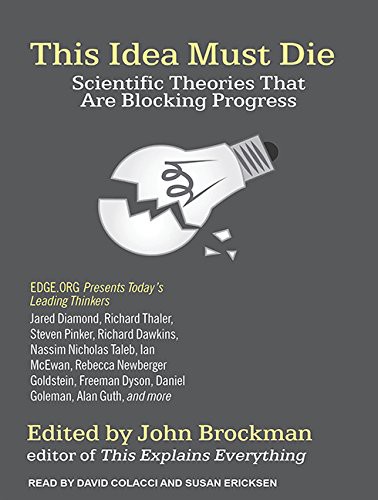 This Idea Must Die

Scientific Theories That Are Blocking Progress

EDGE.ORG Presents Today's Leading Thinkers

Jared Diamond, Richard Thaler, Steven Pinker, Richard Dawkins, Nassim Nicholas Taleb, Ian McEwan, Rebecca Newberger Goldstein, Freeman Dyson, Daniel Goleman, Alan Guth, and more

Edited by John Brockman

editor of This Explains Everything

READ BY DAVID COLACCI AND SUSAN ERICKSEN